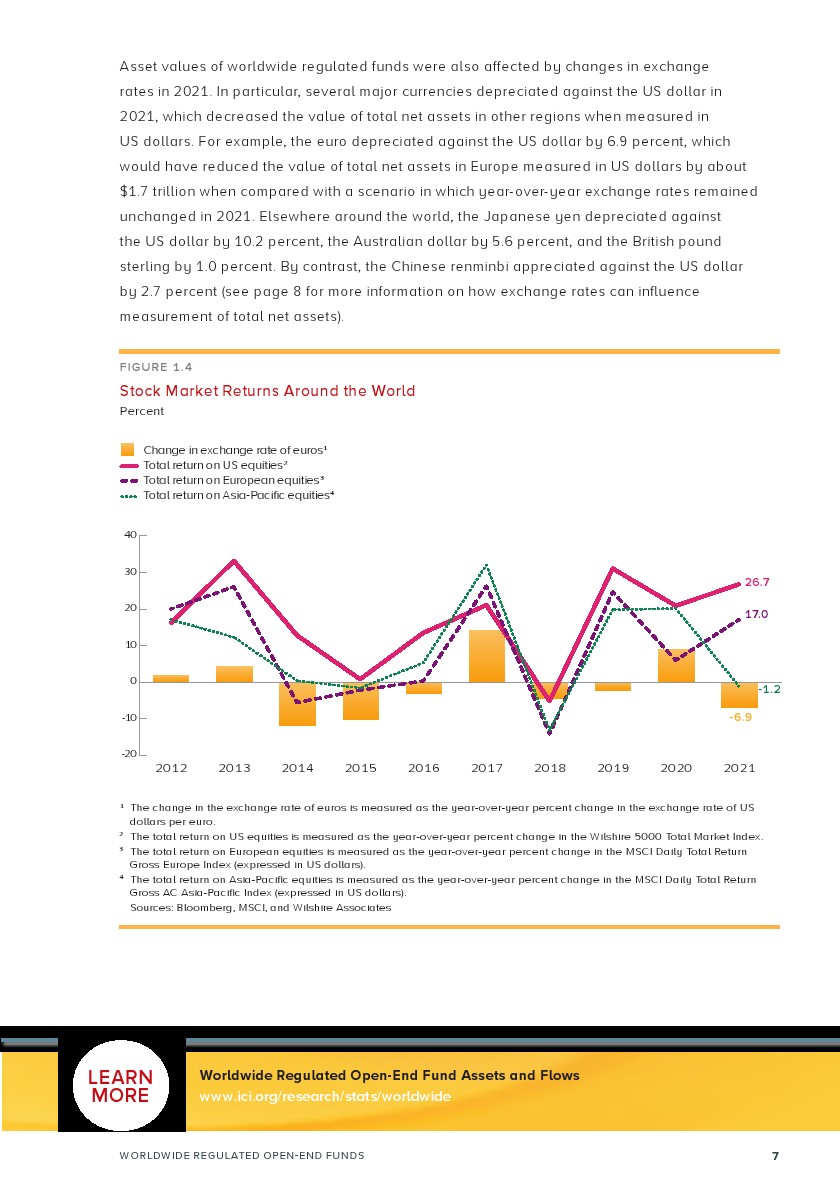 Asset values of worldwide regulated funds were also affected by changes in exchange rates in 2021. In particular, several major currencies depreciated against the US dollar in 2021, which decreased the value of total net assets in other regions when measured in US dollars. For example, the euro depreciated against the US dollar by 6.9 percent, which would have reduced the value of total net assets in Europe measured in US dollars by about $1.7 trillion when compared with a scenario in which year-over-year exchange rates remained unchanged in 2021. Elsewhere around the world, the Japanese yen depreciated against the US dollar by 10.2 percent, the Australian dollar by 5.6 percent, and the British pound sterling by 1.0 percent. By contrast, the Chinese renminbi appreciated against the US dollar by 2.7 percent (see page 8 for more information on how exchange rates can influence measurement of total net assets).

FIGURE 1.4

Stock Market Returns Around the World

Percent

Change in exchange rate of euros¹
Total return on US equities²
Total return on European equities³
Total return on Asia-Pacific equities⁴

40
30
20
10
0
-10
-20

26.7
17.0
-1.2
-6.9

2012 2013 2014 2015 2016 2017 2018 2019 2020 2021

¹ The change in the exchange rate of euros is measured as the year-over-year percent change in the exchange rate of US dollars per euro.
² The total return on US equities is measured as the year-over-year percent change in the Wilshire 5000 Total Market Index.
³ The total return on European equities is measured as the year-over-year percent change in the MSCI Daily Total Return Gross Europe Index (expressed in US dollars).
⁴ The total return on Asia-Pacific equities is measured as the year-over-year percent change in the MSCI Daily Total Return Gross AC Asia-Pacific Index (expressed in US dollars).
Sources: Bloomberg, MSCI, and Wilshire Associates

LEARN MORE

Worldwide Regulated Open-End Fund Assets and Flows
www.ici.org/research/stats/worldwide

WORLDWIDE REGULATED OPEN-END FUNDS

7